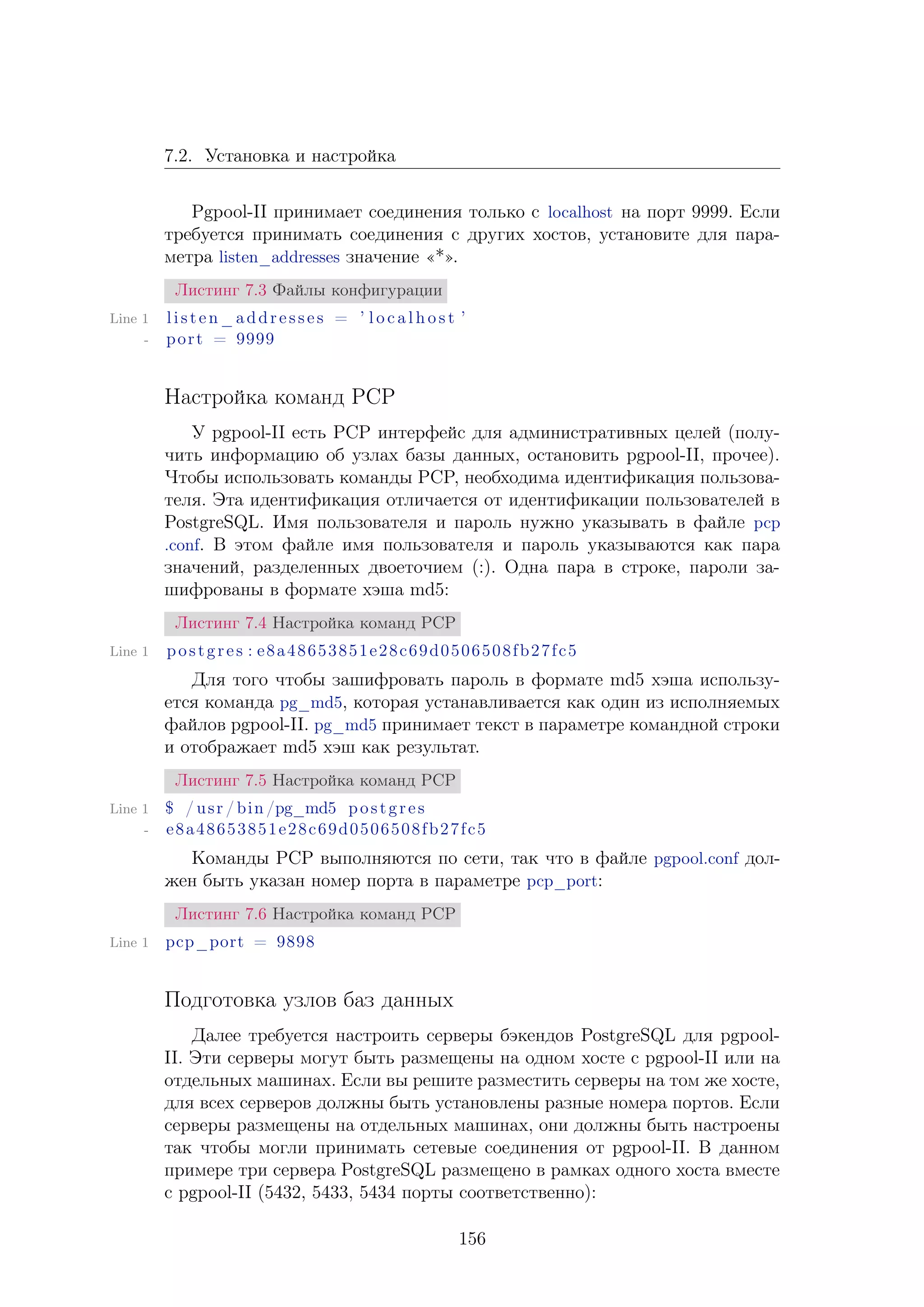 7.2. Установка и настройка

Pgpool-II принимает соединения только с localhost на порт 9999. Если требуется принимать соединения с других хостов, установите для параметра listen_addresses значение «*».

Листинг 7.3 Файлы конфигурации

Line 1 listen_addresses = 'localhost'
- port = 9999

Настройка команд PCP

У pgpool-II есть PCP интерфейс для административных целей (получить информацию об узлах базы данных, остановить pgpool-II, прочее). Чтобы использовать команды PCP, необходима идентификация пользователя. Эта идентификация отличается от идентификации пользователей в PostgreSQL. Имя пользователя и пароль нужно указывать в файле pcp .conf. В этом файле имя пользователя и пароль указываются как пара значений, разделенных двоеточием (:). Одна пара в строке, пароли зашифрованы в формате хэша md5:

Листинг 7.4 Настройка команд PCP

Line 1 postgres:e8a48653851e28c69d0506508fb27fc5

Для того чтобы зашифровать пароль в формате md5 хэша используется команда pg_md5, которая устанавливается как один из исполняемых файлов pgpool-II. pg_md5 принимает текст в параметре командной строки и отображает md5 хэш как результат.

Листинг 7.5 Настройка команд PCP

Line 1 $ /usr/bin/pg_md5 postgres
- e8a48653851e28c69d0506508fb27fc5

Команды PCP выполняются по сети, так что в файле pgpool.conf должен быть указан номер порта в параметре pcp_port:

Листинг 7.6 Настройка команд PCP

Line 1 pcp_port = 9898

Подготовка узлов баз данных

Далее требуется настроить серверы бэкендов PostgreSQL для pgpool-II. Эти серверы могут быть размещены на одном хосте с pgpool-II или на отдельных машинах. Если вы решите разместить серверы на том же хосте, для всех серверов должны быть установлены разные номера портов. Если серверы размещены на отдельных машинах, они должны быть настроены так чтобы могли принимать сетевые соединения от pgpool-II. В данном примере три сервера PostgreSQL размещено в рамках одного хоста вместе с pgpool-II (5432, 5433, 5434 порты соответственно):

156